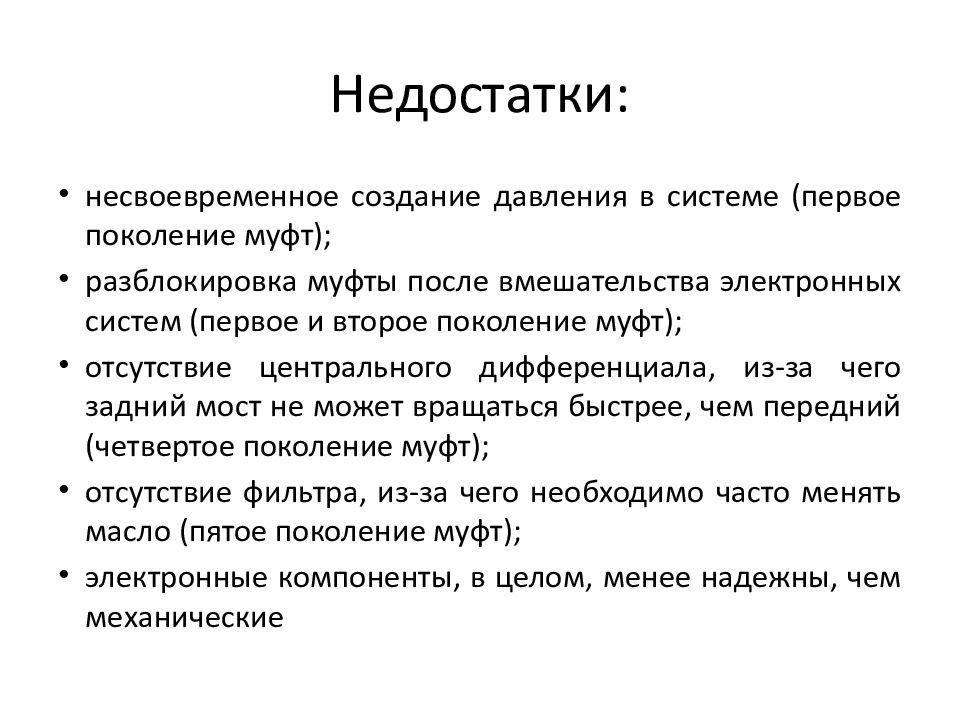 Недостатки:

• несвоевременное создание давления в системе (первое поколение муфт);
• разблокировка муфты после вмешательства электронных систем (первое и второе поколение муфт);
• отсутствие центрального дифференциала, из-за чего задний мост не может вращаться быстрее, чем передний (четвертое поколение муфт);
• отсутствие фильтра, из-за чего необходимо часто менять масло (пятое поколение муфт);
• электронные компоненты, в целом, менее надежны, чем механические